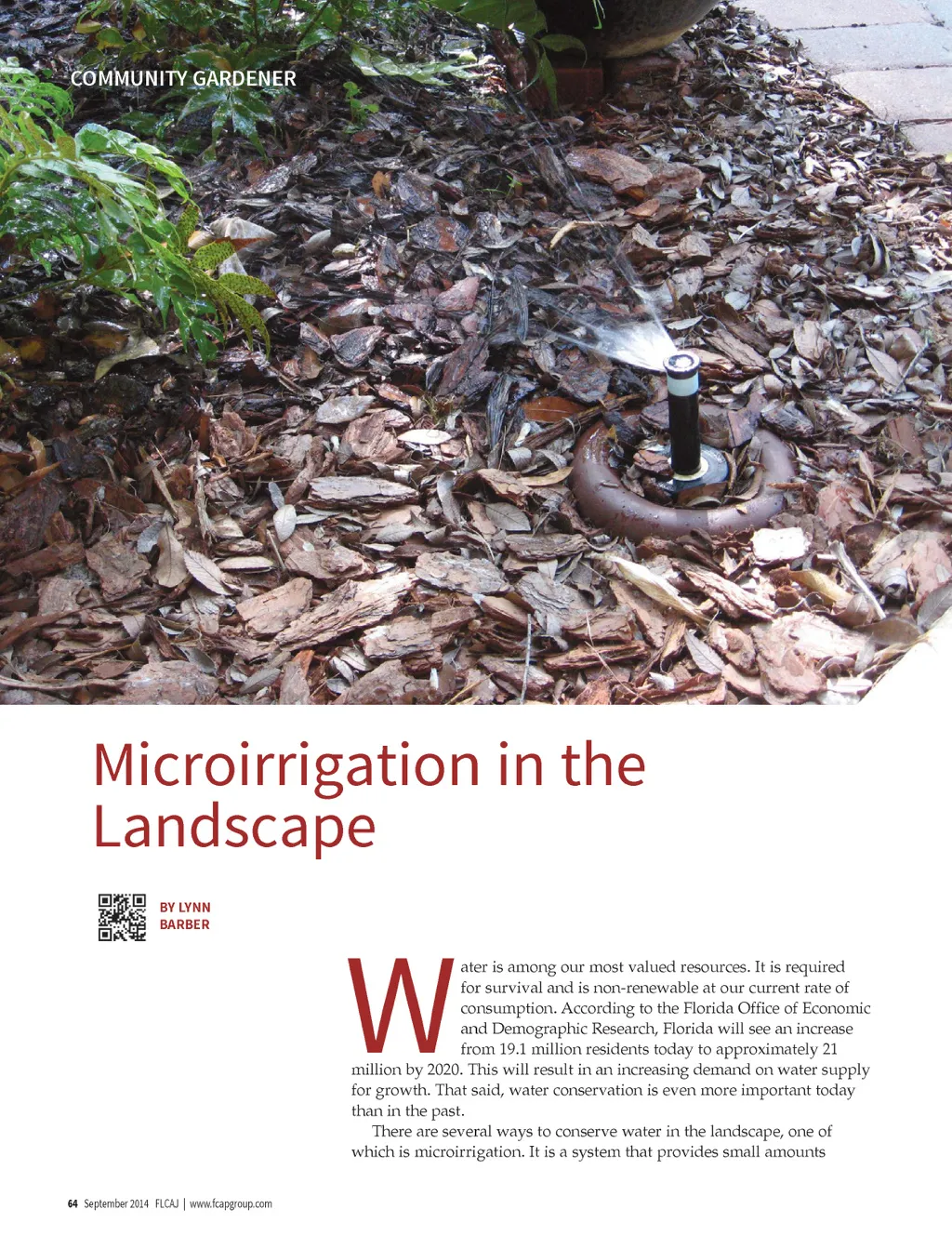 COMMUNITY GARDENER

Microirrigation in the Landscape

BY LYNN BARBER

Water is among our most valued resources. It is required for survival and is non-renewable at our current rate of consumption. According to the Florida Office of Economic and Demographic Research, Florida will see an increase from 19.1 million residents today to approximately 21 million by 2020. This will result in an increasing demand on water supply for growth. That said, water conservation is even more important today than in the past.

There are several ways to conserve water in the landscape, one of which is microirrigation. It is a system that provides small amounts

64 September 2014 FLCAJ | www.fcapgroup.com